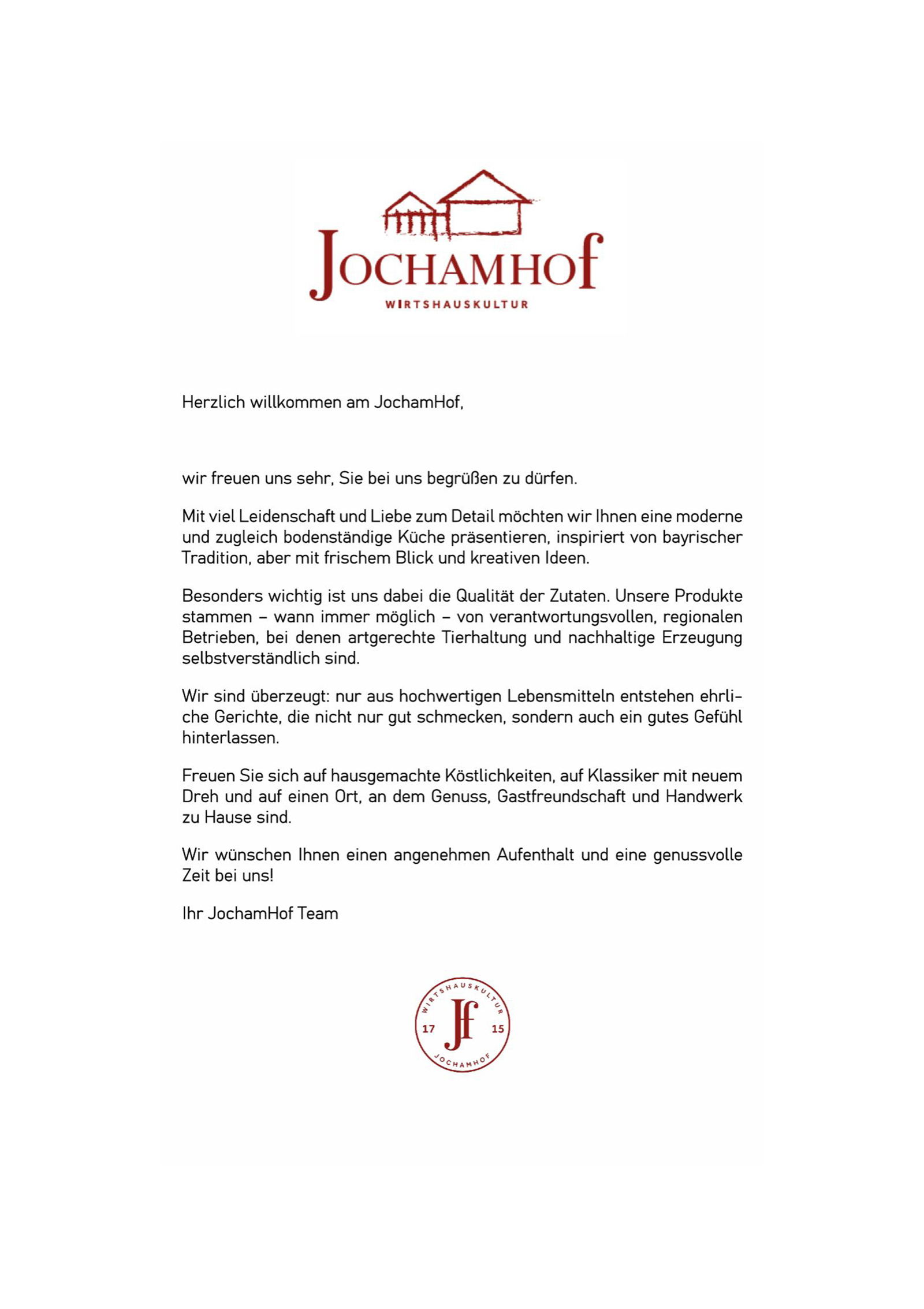 JOCHAMHOF
WIRTSHAUSKULTUR

Herzlich willkommen am JochamHof,

wir freuen uns sehr, Sie bei uns begrüßen zu dürfen.

Mit viel Leidenschaft und Liebe zum Detail möchten wir Ihnen eine moderne und zugleich bodenständige Küche präsentieren, inspiriert von bayrischer Tradition, aber mit frischem Blick und kreativen Ideen.

Besonders wichtig ist uns dabei die Qualität der Zutaten. Unsere Produkte stammen – wann immer möglich – von verantwortungsvollen, regionalen Betrieben, bei denen artgerechte Tierhaltung und nachhaltige Erzeugung selbstverständlich sind.

Wir sind überzeugt: nur aus hochwertigen Lebensmitteln entstehen ehrliche Gerichte, die nicht nur gut schmecken, sondern auch ein gutes Gefühl hinterlassen.

Freuen Sie sich auf hausgemachte Köstlichkeiten, auf Klassiker mit neuem Dreh und auf einen Ort, an dem Genuss, Gastfreundschaft und Handwerk zu Hause sind.

Wir wünschen Ihnen einen angenehmen Aufenthalt und eine genussvolle Zeit bei uns!

Ihr JochamHof Team

WIRTSHAUSKULTUR
17 JH 15
JOCHAMHOF